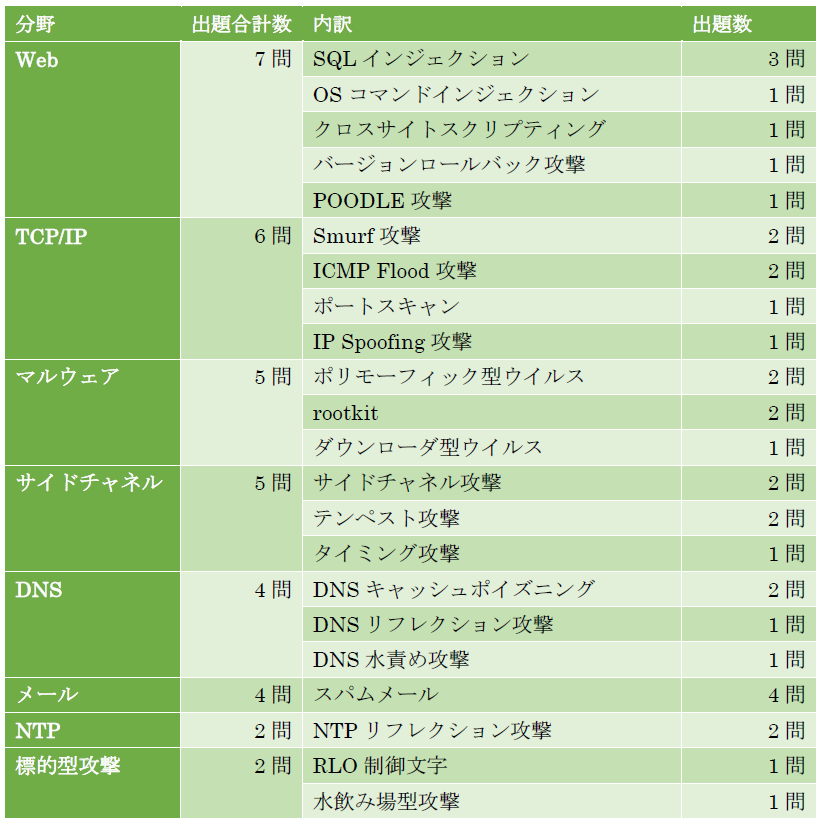 | 分野 | 出題合計数 | 内訳 | 出題数 |
|---|---|---|---|
| Web | 7 問 | SQL インジェクション | 3 問 |
| | | OS コマンドインジェクション | 1 問 |
| | | クロスサイトスクリプティング | 1 問 |
| | | バージョンロールバック攻撃 | 1 問 |
| | | POODLE 攻撃 | 1 問 |
| TCP/IP | 6 問 | Smurf 攻撃 | 2 問 |
| | | ICMP Flood 攻撃 | 2 問 |
| | | ポートスキャン | 1 問 |
| | | IP Spoofing 攻撃 | 1 問 |
| マルウェア | 5 問 | ポリモーフィック型ウイルス | 2 問 |
| | | rootkit | 2 問 |
| | | ダウンローダ型ウイルス | 1 問 |
| サイドチャネル | 5 問 | サイドチャネル攻撃 | 2 問 |
| | | テンペスト攻撃 | 2 問 |
| | | タイミング攻撃 | 1 問 |
| DNS | 4 問 | DNS キャッシュポイズニング | 2 問 |
| | | DNS リフレクション攻撃 | 1 問 |
| | | DNS 水責め攻撃 | 1 問 |
| メール | 4 問 | スパムメール | 4 問 |
| NTP | 2 問 | NTP リフレクション攻撃 | 2 問 |
| 標的型攻撃 | 2 問 | RLO 制御文字 | 1 問 |
| | | 水飲み場型攻撃 | 1 問 |